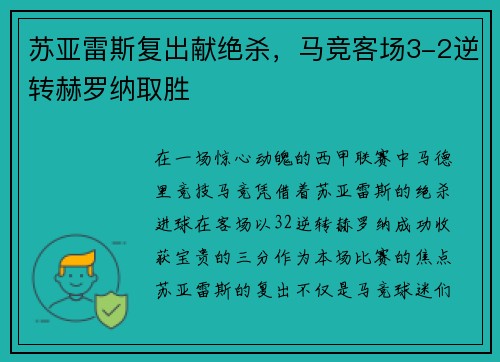 苏亚雷斯复出献绝杀，马竞客场3-2逆转赫罗纳取胜

在一场惊心动魄的西甲联赛中马德里竞技马竞凭借着苏亚雷斯的绝杀进球在客场以32逆转赫罗纳成功收获宝贵的三分作为本场比赛的焦点苏亚雷斯的复出不仅是马竞球迷们